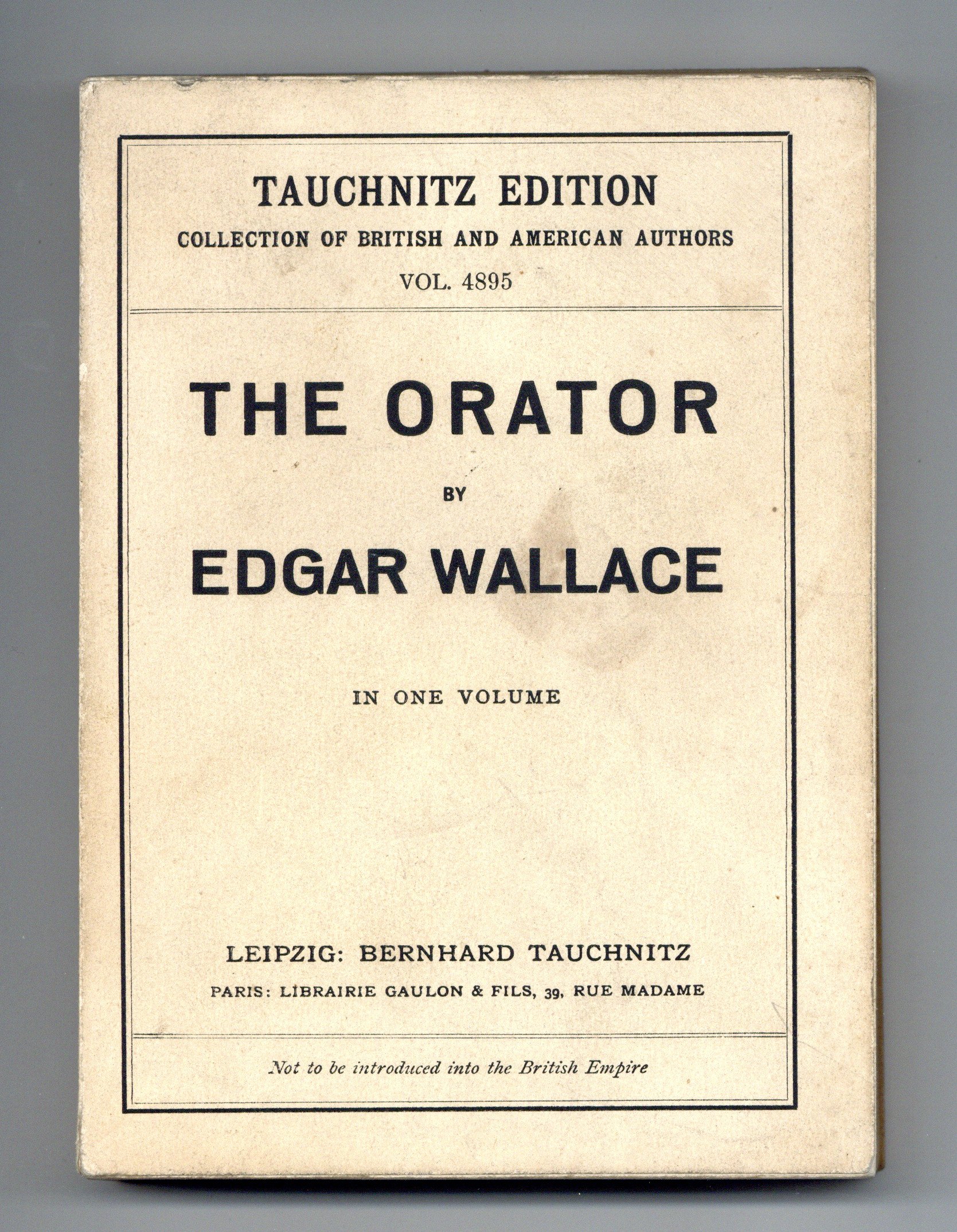 TAUCHNITZ EDITION
COLLECTION OF BRITISH AND AMERICAN AUTHORS
VOL. 4895

THE ORATOR
BY
EDGAR WALLACE

IN ONE VOLUME

LEIPZIG: BERNHARD TAUCHNITZ
PARIS: LIBRAIRIE GAULON & FILS, 39, RUE MADAME

Not to be introduced into the British Empire